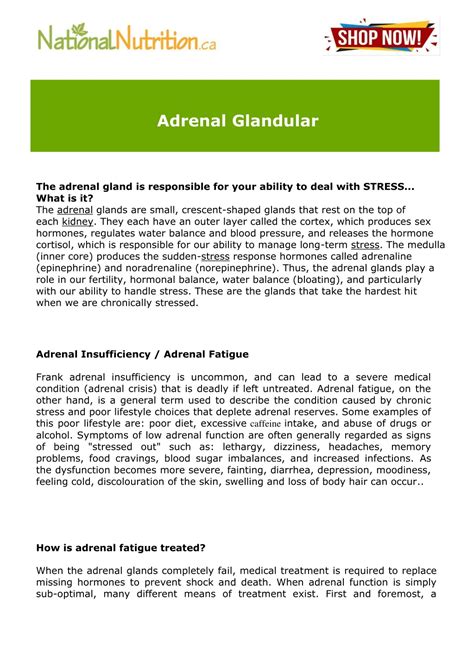 NationalNutrition.ca

SHOP NOW!

Adrenal Glandular

The adrenal gland is responsible for your ability to deal with STRESS... What is it?
The adrenal glands are small, crescent-shaped glands that rest on the top of each kidney. They each have an outer layer called the cortex, which produces sex hormones, regulates water balance and blood pressure, and releases the hormone cortisol, which is responsible for our ability to manage long-term stress. The medulla (inner core) produces the sudden-stress response hormones called adrenaline (epinephrine) and noradrenaline (norepinephrine). Thus, the adrenal glands play a role in our fertility, hormonal balance, water balance (bloating), and particularly with our ability to handle stress. These are the glands that take the hardest hit when we are chronically stressed.

Adrenal Insufficiency / Adrenal Fatigue

Frank adrenal insufficiency is uncommon, and can lead to a severe medical condition (adrenal crisis) that is deadly if left untreated. Adrenal fatigue, on the other hand, is a general term used to describe the condition caused by chronic stress and poor lifestyle choices that deplete adrenal reserves. Some examples of this poor lifestyle are: poor diet, excessive caffeine intake, and abuse of drugs or alcohol. Symptoms of low adrenal function are often generally regarded as signs of being "stressed out" such as: lethargy, dizziness, headaches, memory problems, food cravings, blood sugar imbalances, and increased infections. As the dysfunction becomes more severe, fainting, diarrhea, depression, moodiness, feeling cold, discolouration of the skin, swelling and loss of body hair can occur..

How is adrenal fatigue treated?

When the adrenal glands completely fail, medical treatment is required to replace missing hormones to prevent shock and death. When adrenal function is simply sub-optimal, many different means of treatment exist. First and foremost, a